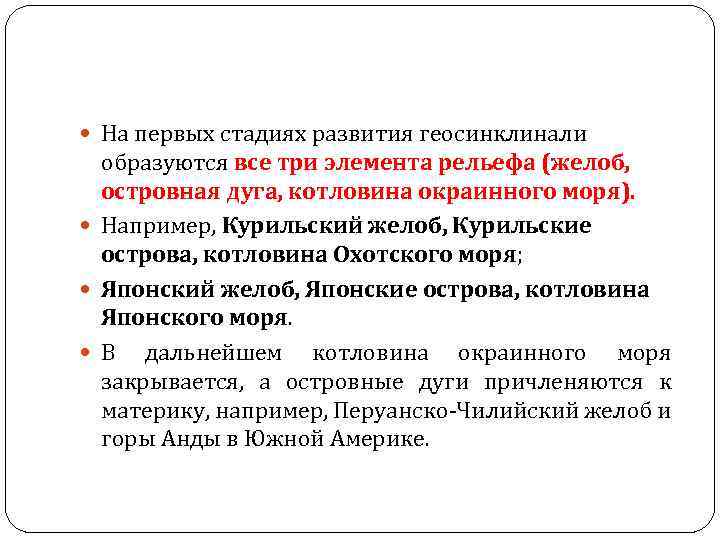 На первых стадиях развития геосинклинали образуются все три элемента рельефа (желоб, островная дуга, котловина окраинного моря).

Например, Курильский желоб, Курильские острова, котловина Охотского моря;

Японский желоб, Японские острова, котловина Японского моря.

В дальнейшем котловина окраинного моря закрывается, а островные дуги причленяются к материку, например, Перуанско-Чилийский желоб и горы Анды в Южной Америке.